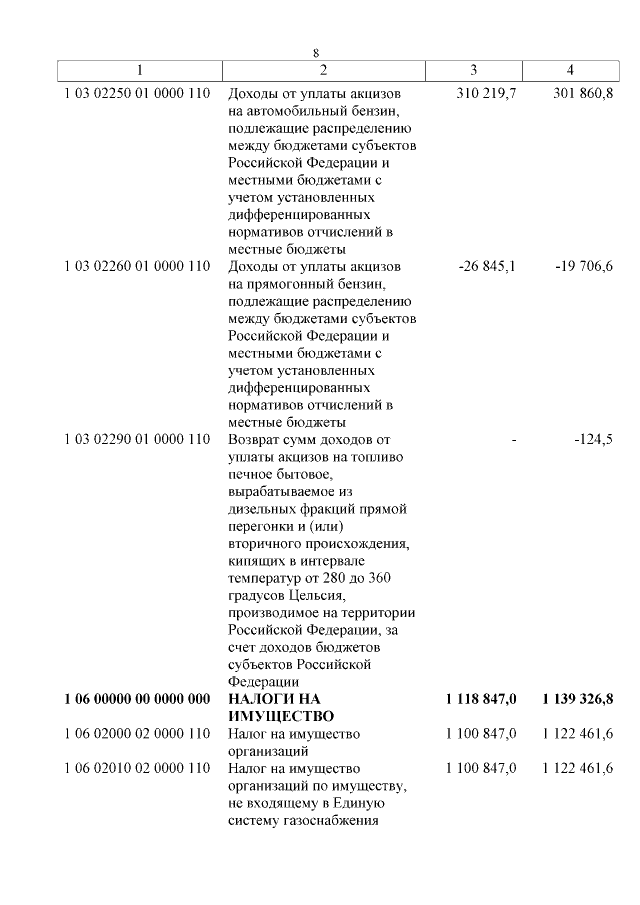 8

| 1 | 2 | 3 | 4 |
|---|---|---|---|
| 1 03 02250 01 0000 110 | Доходы от уплаты акцизов на автомобильный бензин, подлежащие распределению между бюджетами субъектов Российской Федерации и местными бюджетами с учетом установленных дифференцированных нормативов отчислений в местные бюджеты | 310 219,7 | 301 860,8 |
| 1 03 02260 01 0000 110 | Доходы от уплаты акцизов на прямогонный бензин, подлежащие распределению между бюджетами субъектов Российской Федерации и местными бюджетами с учетом установленных дифференцированных нормативов отчислений в местные бюджеты | -26 845,1 | -19 706,6 |
| 1 03 02290 01 0000 110 | Возврат сумм доходов от уплаты акцизов на топливо печное бытовое, вырабатываемое из дизельных фракций прямой перегонки и (или) вторичного происхождения, кипящих в интервале температур от 280 до 360 градусов Цельсия, производимое на территории Российской Федерации, за счет доходов бюджетов субъектов Российской Федерации | - | -124,5 |
| **1 06 00000 00 0000 000** | **НАЛОГИ НА ИМУЩЕСТВО** | **1 118 847,0** | **1 139 326,8** |
| 1 06 02000 02 0000 110 | Налог на имущество организаций | 1 100 847,0 | 1 122 461,6 |
| 1 06 02010 02 0000 110 | Налог на имущество организаций по имуществу, не входящему в Единую систему газоснабжения | 1 100 847,0 | 1 122 461,6 |